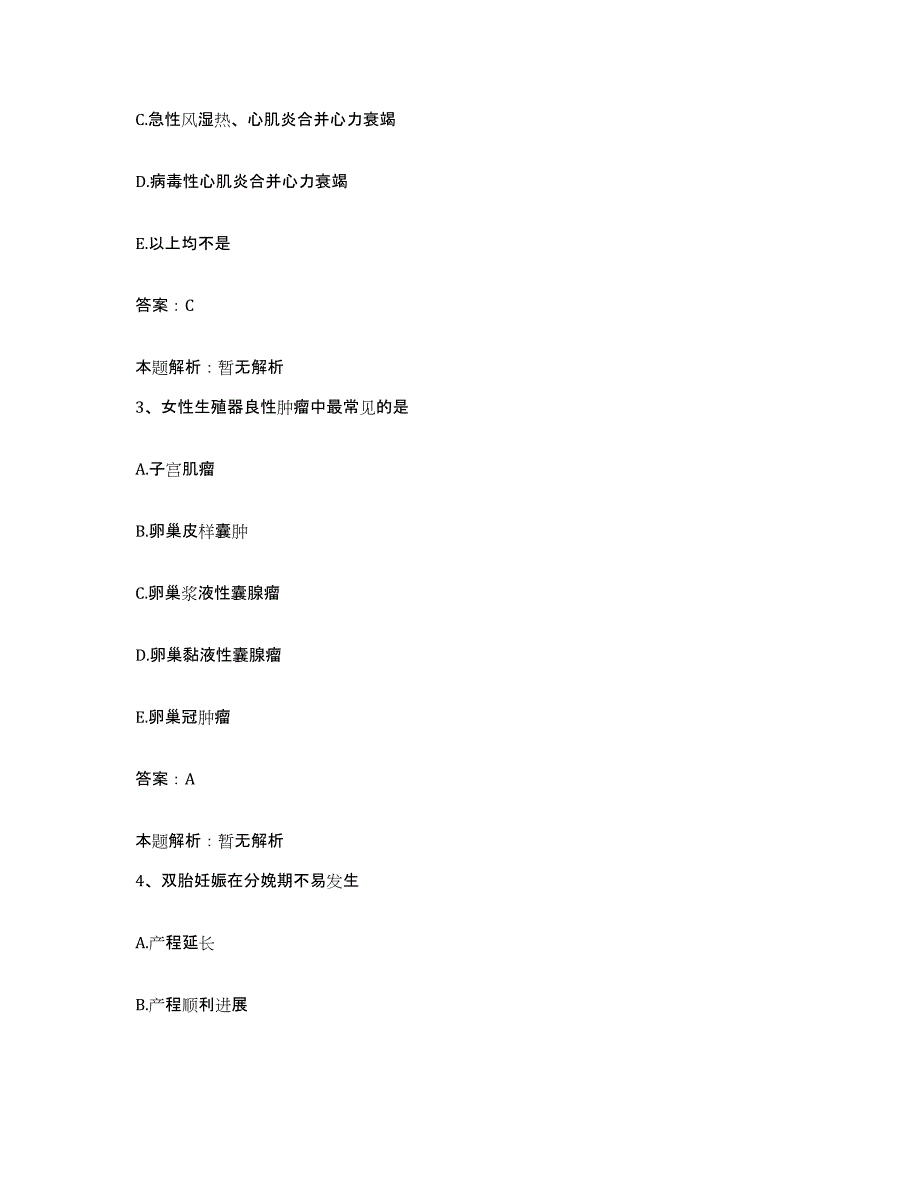 C.急性风湿热、心肌炎合并心力衰竭

D.病毒性心肌炎合并心力衰竭

E.以上均不是

答案：C

本题解析：暂无解析

3、女性生殖器良性肿瘤中最常见的是

A.子宫肌瘤

B.卵巢皮样囊肿

C.卵巢浆液性囊腺瘤

D.卵巢黏液性囊腺瘤

E.卵巢冠肿瘤

答案：A

本题解析：暂无解析

4、双胎妊娠在分娩期不易发生

A.产程延长

B.产程顺利进展